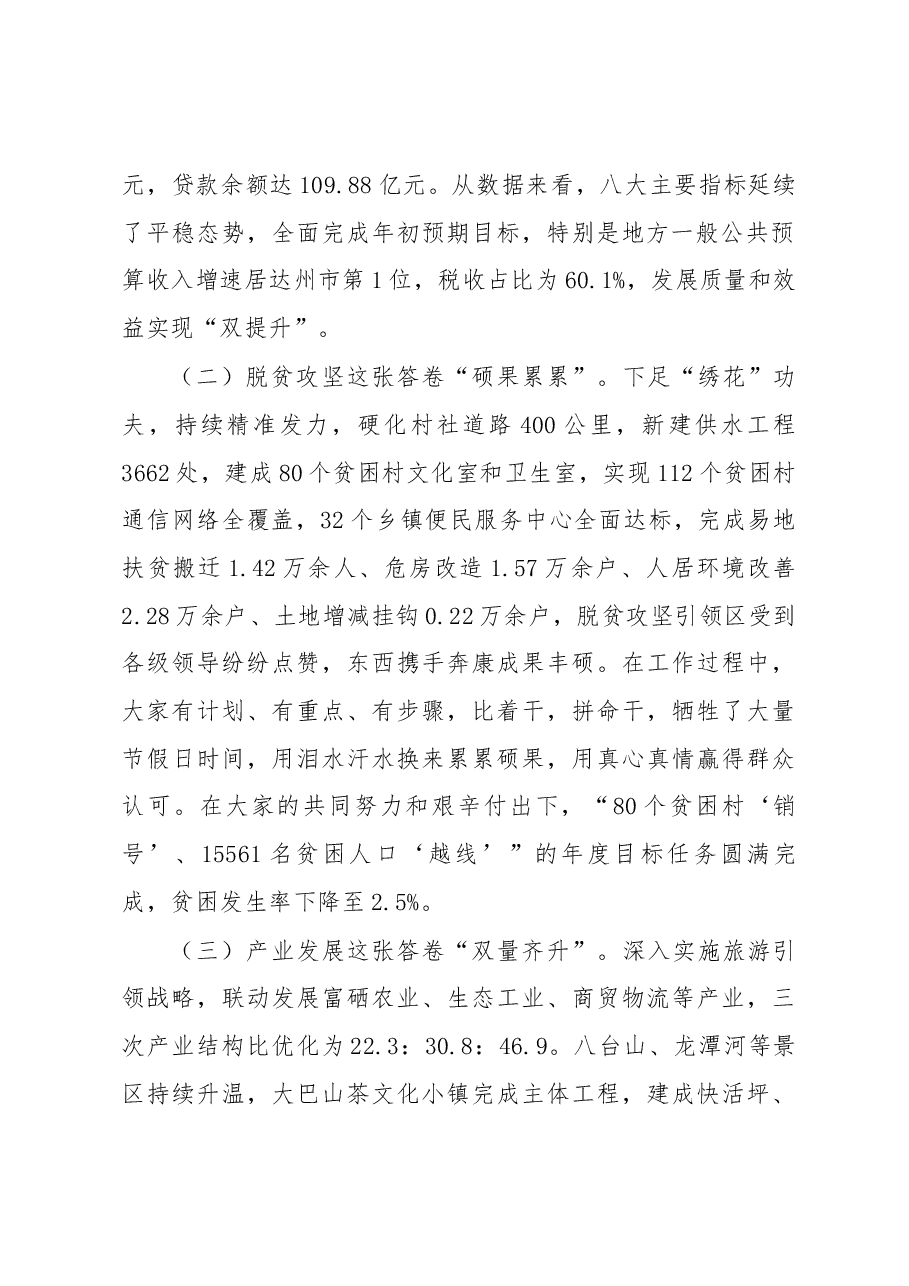 元，贷款余额达109.88亿元。从数据来看，八大主要指标延续了平稳态势，全面完成年初预期目标，特别是地方一般公共预算收入增速居达州市第1位，税收占比为60.1%，发展质量和效益实现“双提升”。

（二）脱贫攻坚这张答卷“硕果累累”。下足“绣花”功夫，持续精准发力，硬化村社道路400公里，新建供水工程3662处，建成80个贫困村文化室和卫生室，实现112个贫困村通信网络全覆盖，32个乡镇便民服务中心全面达标，完成易地扶贫搬迁1.42万余人、危房改造1.57万余户、人居环境改善2.28万余户、土地增减挂钩0.22万余户，脱贫攻坚引领区受到各级领导纷纷点赞，东西携手奔康成果丰硕。在工作过程中，大家有计划、有重点、有步骤，比着干，拼命干，牺牲了大量节假日时间，用泪水汗水换来累累硕果，用真心真情赢得群众认可。在大家的共同努力和艰辛付出下，“80个贫困村‘销号’、15561名贫困人口‘越线’”的年度目标任务圆满完成，贫困发生率下降至2.5%。

（三）产业发展这张答卷“双量齐升”。深入实施旅游引领战略，联动发展富硒农业、生态工业、商贸物流等产业，三次产业结构比优化为22.3：30.8：46.9。八台山、龙潭河等景区持续升温，大巴山茶文化小镇完成主体工程，建成快活坪、